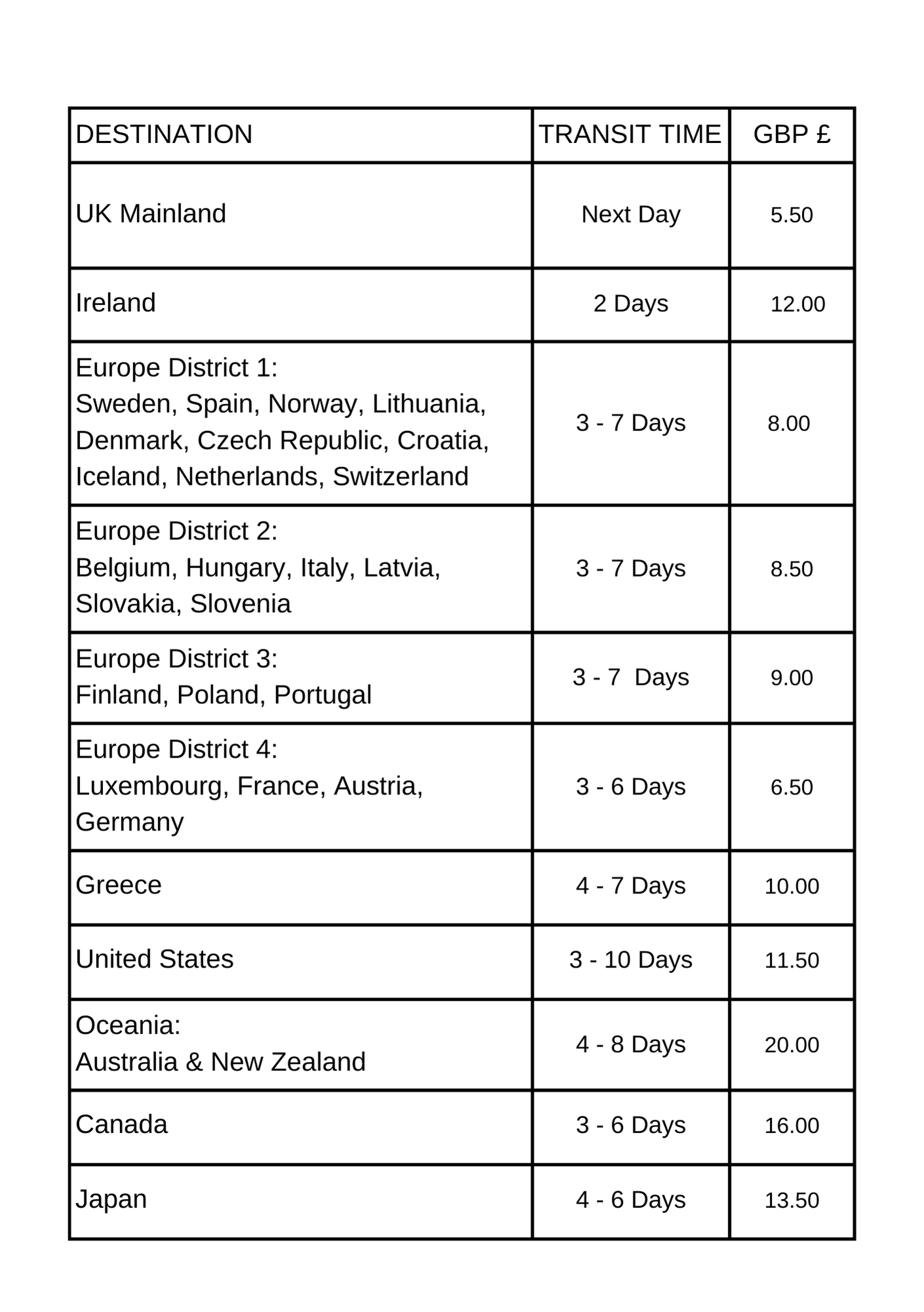 | DESTINATION | TRANSIT TIME | GBP £ |
|---|---|---|
| UK Mainland | Next Day | 5.50 |
| Ireland | 2 Days | 12.00 |
| Europe District 1: Sweden, Spain, Norway, Lithuania, Denmark, Czech Republic, Croatia, Iceland, Netherlands, Switzerland | 3 - 7 Days | 8.00 |
| Europe District 2: Belgium, Hungary, Italy, Latvia, Slovakia, Slovenia | 3 - 7 Days | 8.50 |
| Europe District 3: Finland, Poland, Portugal | 3 - 7 Days | 9.00 |
| Europe District 4: Luxembourg, France, Austria, Germany | 3 - 6 Days | 6.50 |
| Greece | 4 - 7 Days | 10.00 |
| United States | 3 - 10 Days | 11.50 |
| Oceania: Australia & New Zealand | 4 - 8 Days | 20.00 |
| Canada | 3 - 6 Days | 16.00 |
| Japan | 4 - 6 Days | 13.50 |